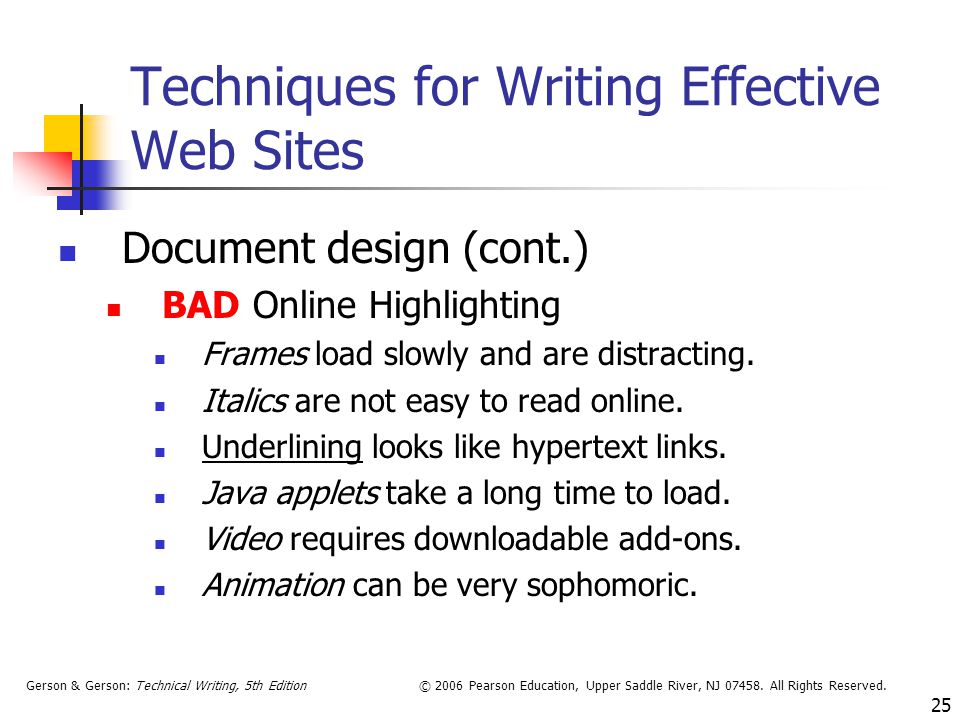 Techniques for Writing Effective Web Sites

Document design (cont.)

BAD Online Highlighting

Frames load slowly and are distracting.

Italics are not easy to read online.

Underlining looks like hypertext links.

Java applets take a long time to load.

Video requires downloadable add-ons.

Animation can be very sophomoric.

Gerson & Gerson: Technical Writing, 5th Edition © 2006 Pearson Education, Upper Saddle River, NJ 07458. All Rights Reserved.

25